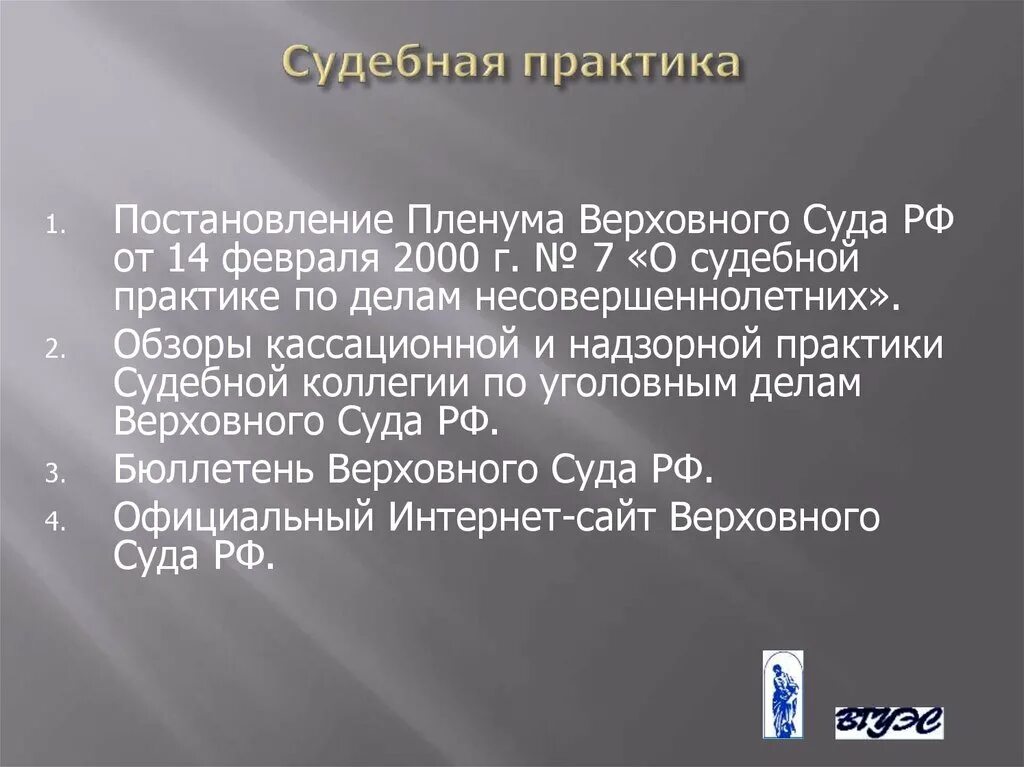 Судебная практика

1. Постановление Пленума Верховного Суда РФ от 14 февраля 2000 г. № 7 «О судебной практике по делам несовершеннолетних».
2. Обзоры кассационной и надзорной практики Судебной коллегии по уголовным делам Верховного Суда РФ.
3. Бюллетень Верховного Суда РФ.
4. Официальный Интернет-сайт Верховного Суда РФ.

ВГУЭС